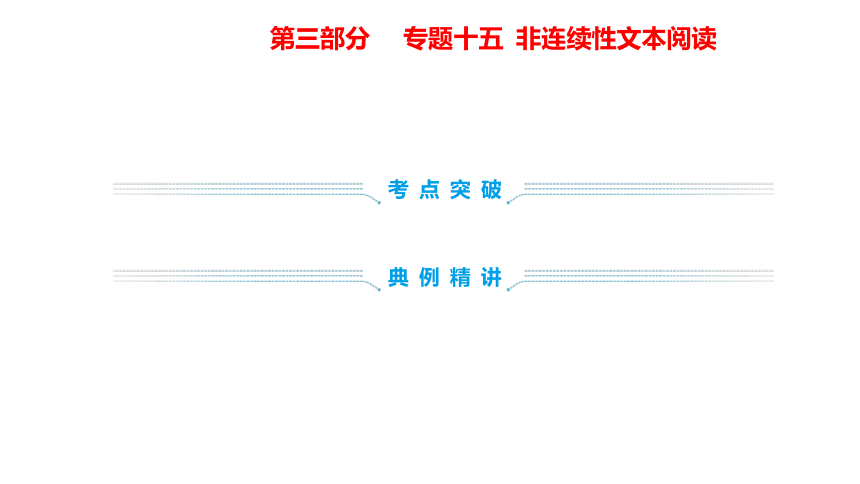 第三部分 专题十五 非连续性文本阅读

考点突破

典例精讲